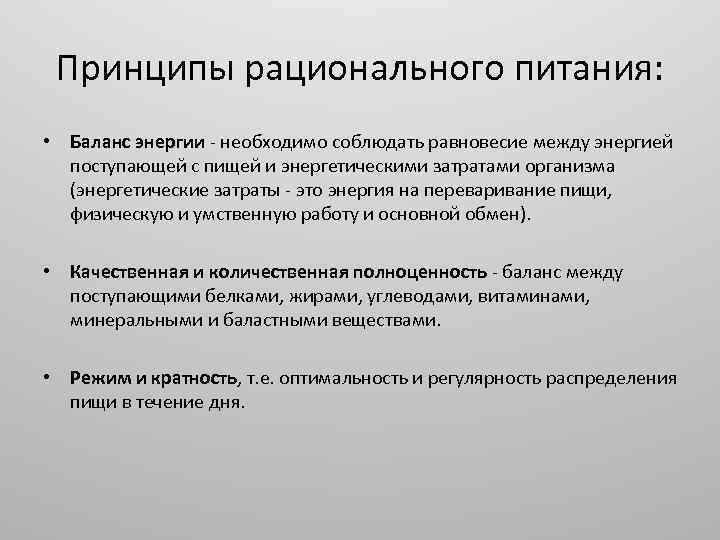 Принципы рационального питания:

• Баланс энергии - необходимо соблюдать равновесие между энергией поступающей с пищей и энергетическими затратами организма (энергетические затраты - это энергия на переваривание пищи, физическую и умственную работу и основной обмен).

• Качественная и количественная полноценность - баланс между поступающими белками, жирами, углеводами, витаминами, минеральными и баластными веществами.

• Режим и кратность, т.е. оптимальность и регулярность распределения пищи в течение дня.